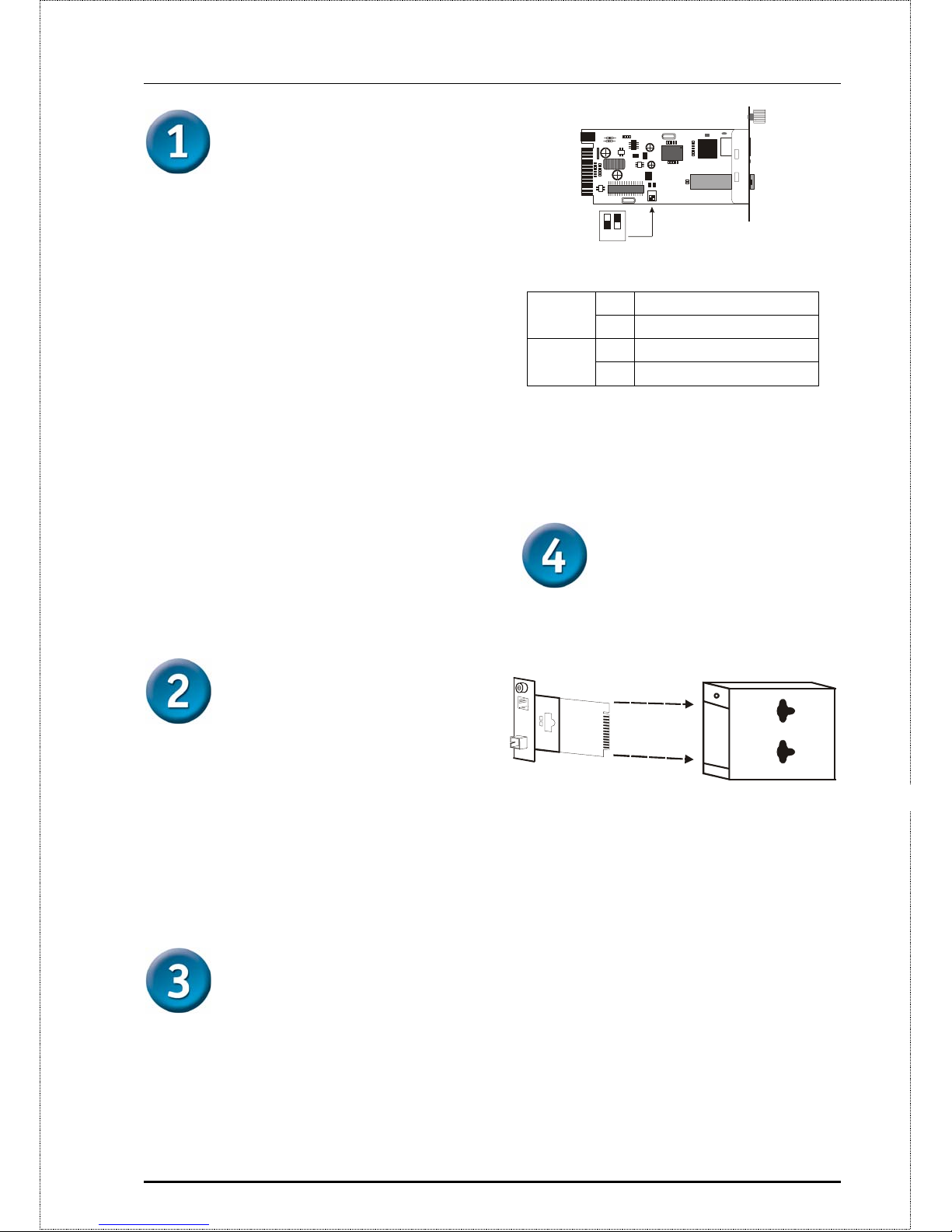 1

4

2

3